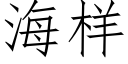 海样